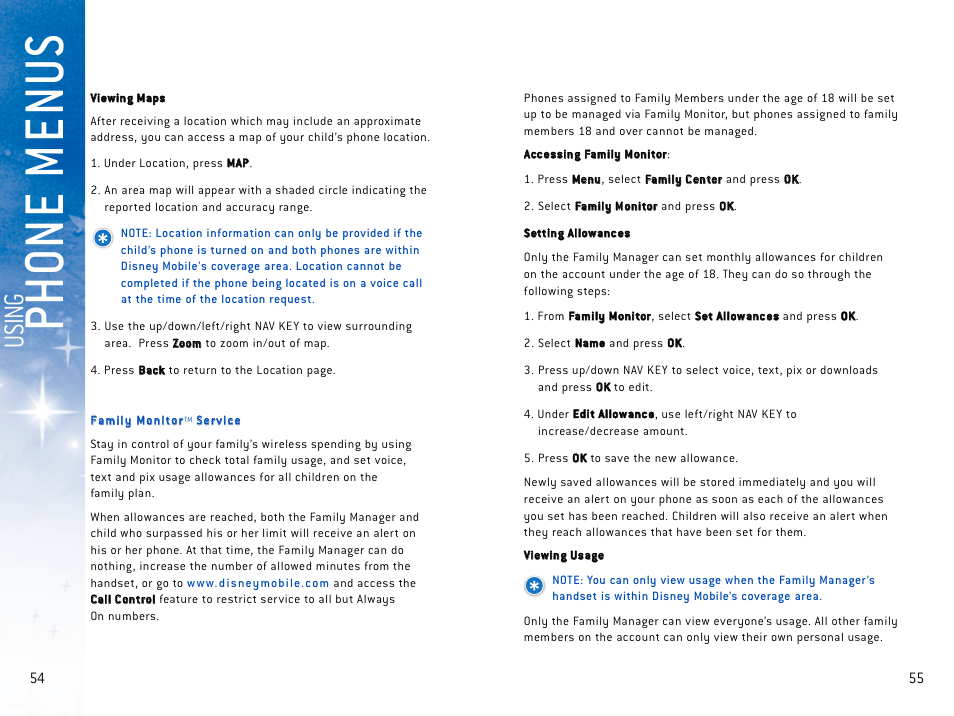 USING PHONE MENUS

Viewing Maps

After receiving a location which may include an approximate address, you can access a map of your child's phone location.

1. Under Location, press MAP.

2. An area map will appear with a shaded circle indicating the reported location and accuracy range.

NOTE: Location information can only be provided if the child's phone is turned on and both phones are within Disney Mobile's coverage area. Location cannot be completed if the phone being located is on a voice call at the time of the location request.

3. Use the up/down/left/right NAV KEY to view surrounding area. Press Zoom to zoom in/out of map.

4. Press Back to return to the Location page.

Family Monitor™ Service

Stay in control of your family's wireless spending by using Family Monitor to check total family usage, and set voice, text and pix usage allowances for all children on the family plan.

When allowances are reached, both the Family Manager and child who surpassed his or her limit will receive an alert on his or her phone. At that time, the Family Manager can do nothing, increase the number of allowed minutes from the handset, or go to www.disneymobile.com and access the Call Control feature to restrict service to all but Always On numbers.

54

Phones assigned to Family Members under the age of 18 will be set up to be managed via Family Monitor, but phones assigned to family members 18 and over cannot be managed.

Accessing Family Monitor:

1. Press Menu, select Family Center and press OK.

2. Select Family Monitor and press OK.

Setting Allowances

Only the Family Manager can set monthly allowances for children on the account under the age of 18. They can do so through the following steps:

1. From Family Monitor, select Set Allowances and press OK.

2. Select Name and press OK.

3. Press up/down NAV KEY to select voice, text, pix or downloads and press OK to edit.

4. Under Edit Allowance, use left/right NAV KEY to increase/decrease amount.

5. Press OK to save the new allowance.

Newly saved allowances will be stored immediately and you will receive an alert on your phone as soon as each of the allowances you set has been reached. Children will also receive an alert when they reach allowances that have been set for them.

Viewing Usage

NOTE: You can only view usage when the Family Manager's handset is within Disney Mobile's coverage area.

Only the Family Manager can view everyone's usage. All other family members on the account can only view their own personal usage.

55